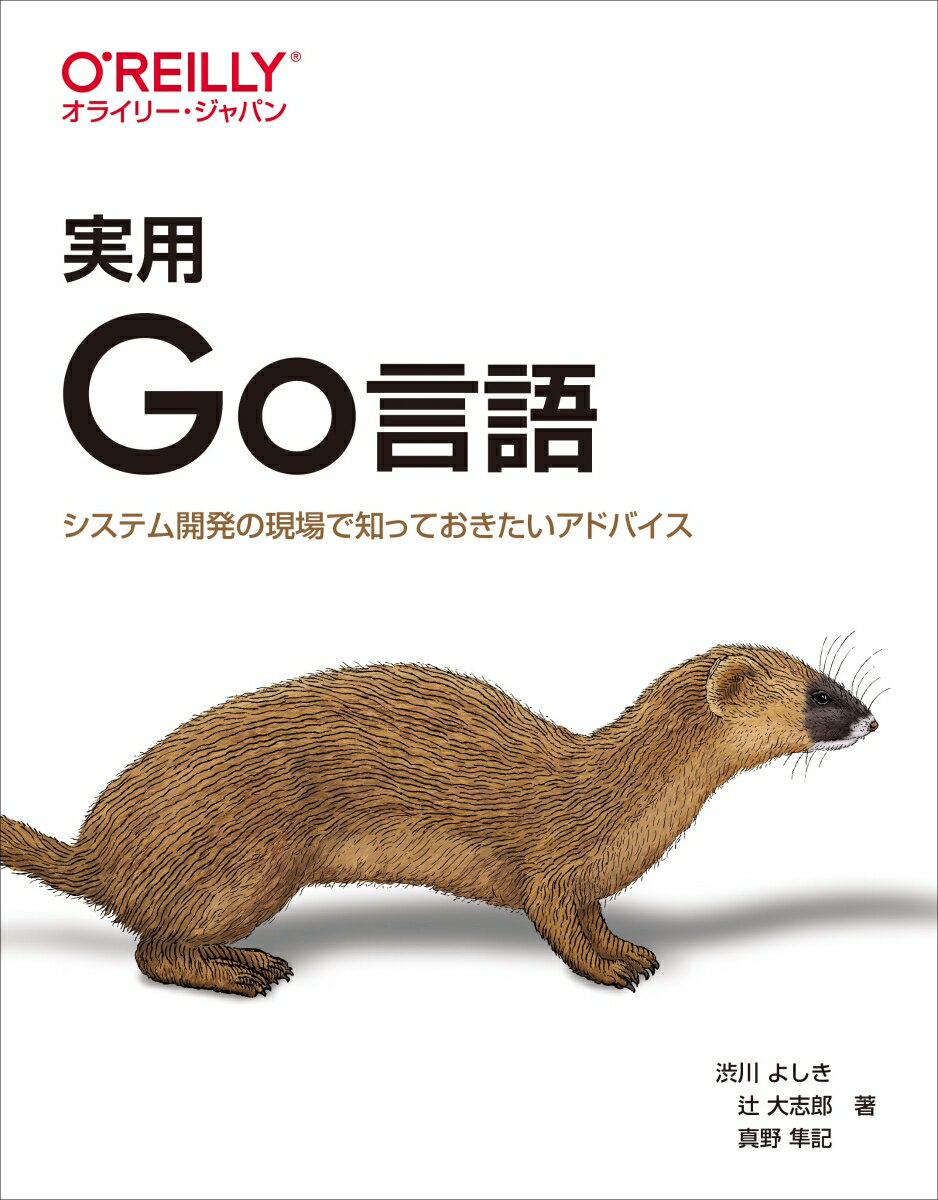 O'REILLY®
オライリー・ジャパン

実用
Go言語

システム開発の現場で知っておきたいアドバイス

渋川 よしき
辻 大志郎 著
真野 隼記